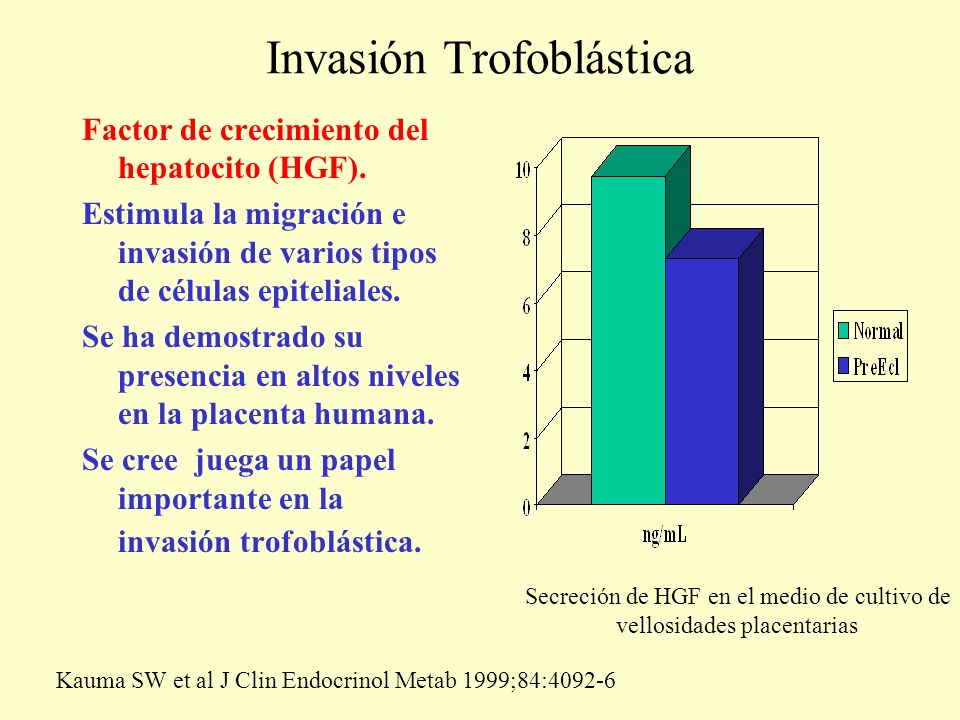 Invasión Trofoblástica

Factor de crecimiento del hepatocito (HGF).

Estimula la migración e invasión de varios tipos de células epiteliales.

Se ha demostrado su presencia en altos niveles en la placenta humana.

Se cree juega un papel importante en la invasión trofoblástica.

10
8
6
4
2
0
ng/mL

Normal
PreEcl

Secreción de HGF en el medio de cultivo de vellosidades placentarias

Kauma SW et al J Clin Endocrinol Metab 1999;84:4092-6